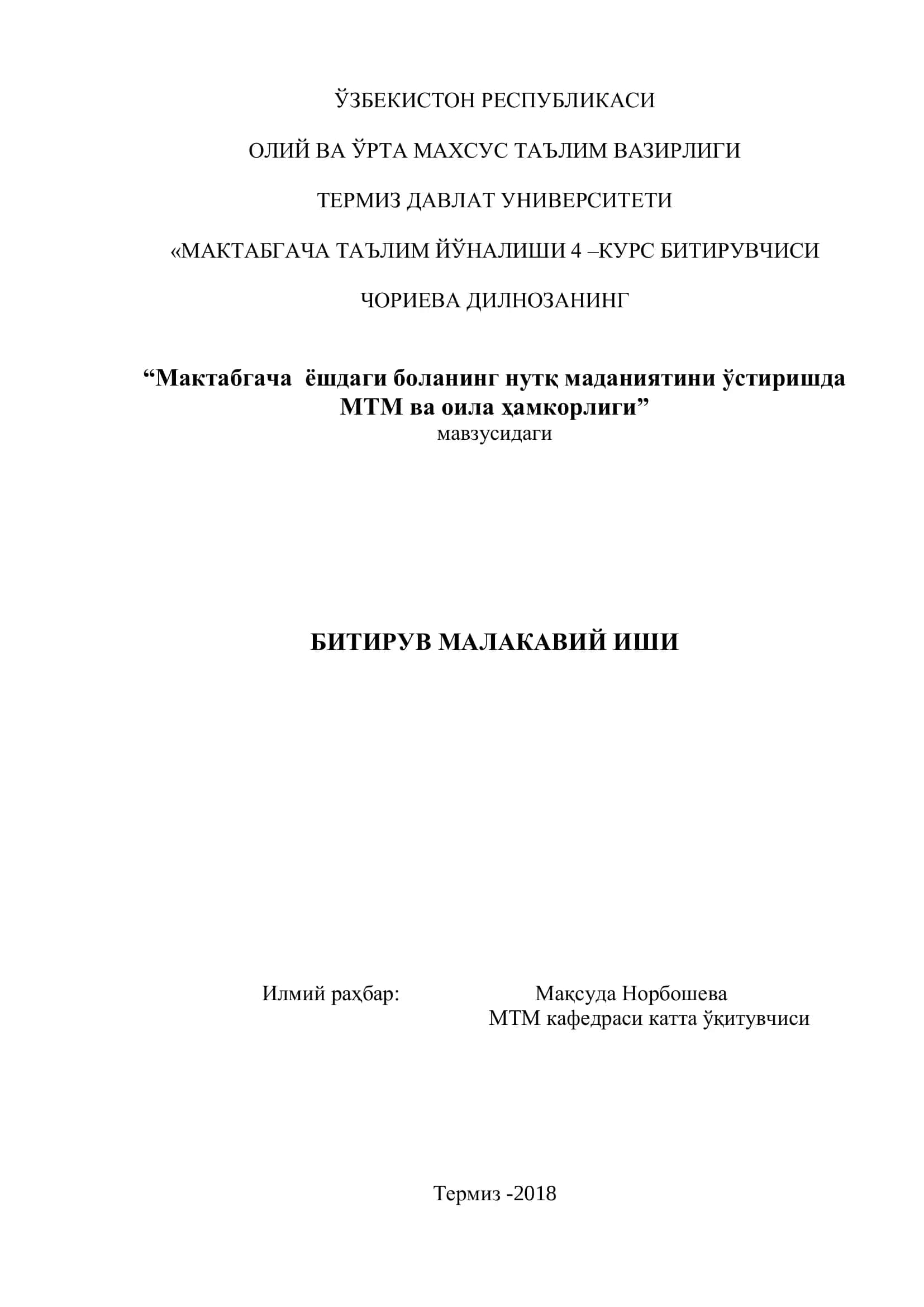 ЎЗБЕКИСТОН РЕСПУБЛИКАСИ

ОЛИЙ ВА ЎРТА МАХСУС ТАЪЛИМ ВАЗИРЛИГИ

ТЕРМИЗ ДАВЛАТ УНИВЕРСИТЕТИ

«МАКТАБГАЧА ТАЪЛИМ ЙЎНАЛИШИ 4 –КУРС БИТИРУВЧИСИ

ЧОРИЕВА ДИЛНОЗАНИНГ

“Мактабгача ёшдаги боланинг нутқ маданиятини ўстиришда МТМ ва оила ҳамкорлиги”
мавзусидаги

БИТИРУВ МАЛАКАВИЙ ИШИ

Илмий раҳбар: Мақсуда Норбошева
МТМ кафедраси катта ўқитувчиси

Термиз -2018